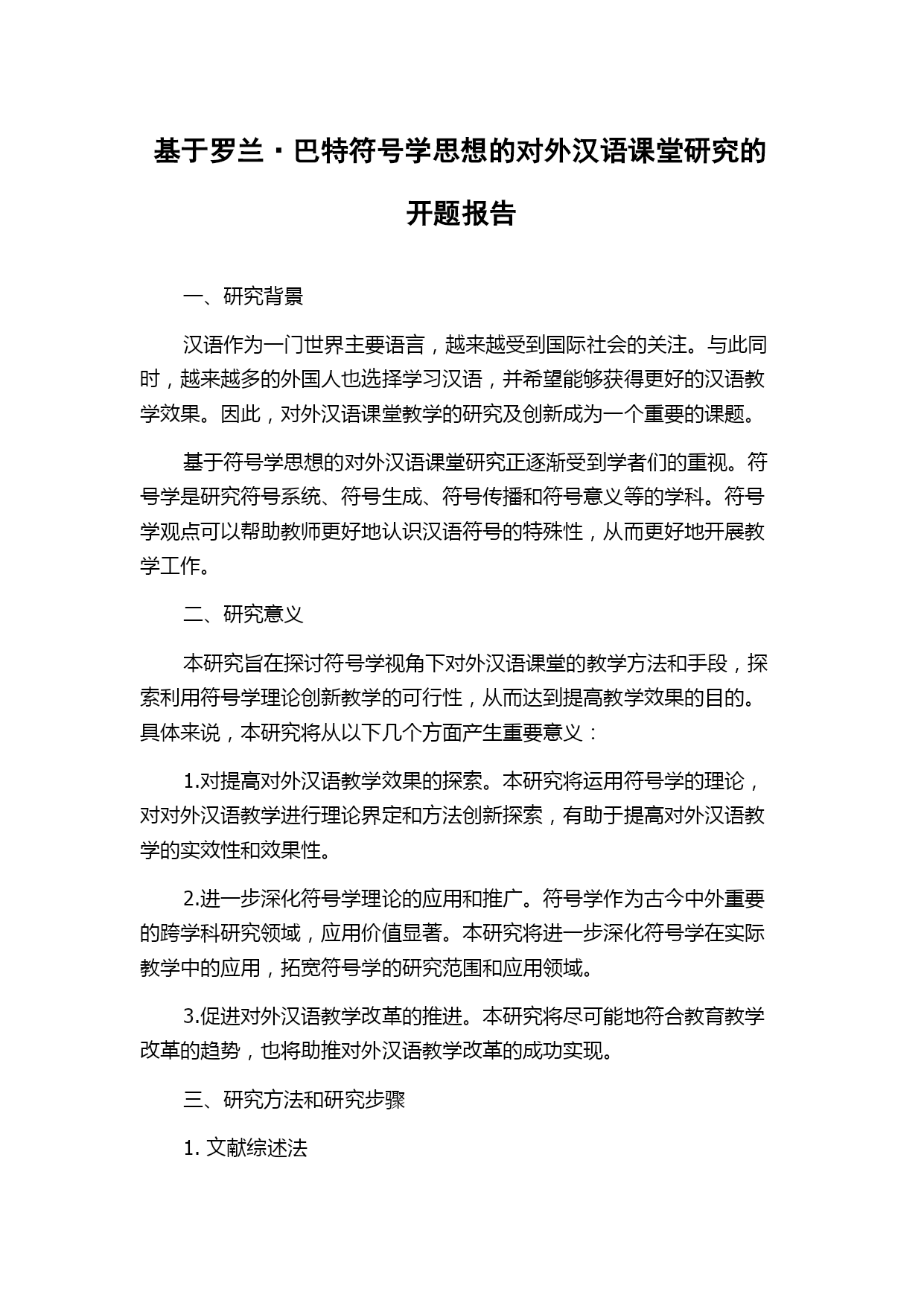 基于罗兰·巴特符号学思想的对外汉语课堂研究的开题报告

一、研究背景

汉语作为一门世界主要语言，越来越受到国际社会的关注。与此同时，越来越多的外国人也选择学习汉语，并希望能够获得更好的汉语教学效果。因此，对外汉语课堂教学的研究及创新成为一个重要的课题。

基于符号学思想的对外汉语课堂研究正逐渐受到学者们的重视。符号学是研究符号系统、符号生成、符号传播和符号意义等的学科。符号学观点可以帮助教师更好地认识汉语符号的特殊性，从而更好地开展教学工作。

二、研究意义

本研究旨在探讨符号学视角下对外汉语课堂的教学方法和手段，探索利用符号学理论创新教学的可行性，从而达到提高教学效果的目的。具体来说，本研究将从以下几个方面产生重要意义：

1.对提高对外汉语教学效果的探索。本研究将运用符号学的理论，对对外汉语教学进行理论界定和方法创新探索，有助于提高对外汉语教学的实效性和效果性。

2.进一步深化符号学理论的应用和推广。符号学作为古今中外重要的跨学科研究领域，应用价值显著。本研究将进一步深化符号学在实际教学中的应用，拓宽符号学的研究范围和应用领域。

3.促进对外汉语教学改革的推进。本研究将尽可能地符合教育教学改革的趋势，也将助推对外汉语教学改革的成功实现。

三、研究方法和研究步骤

1. 文献综述法